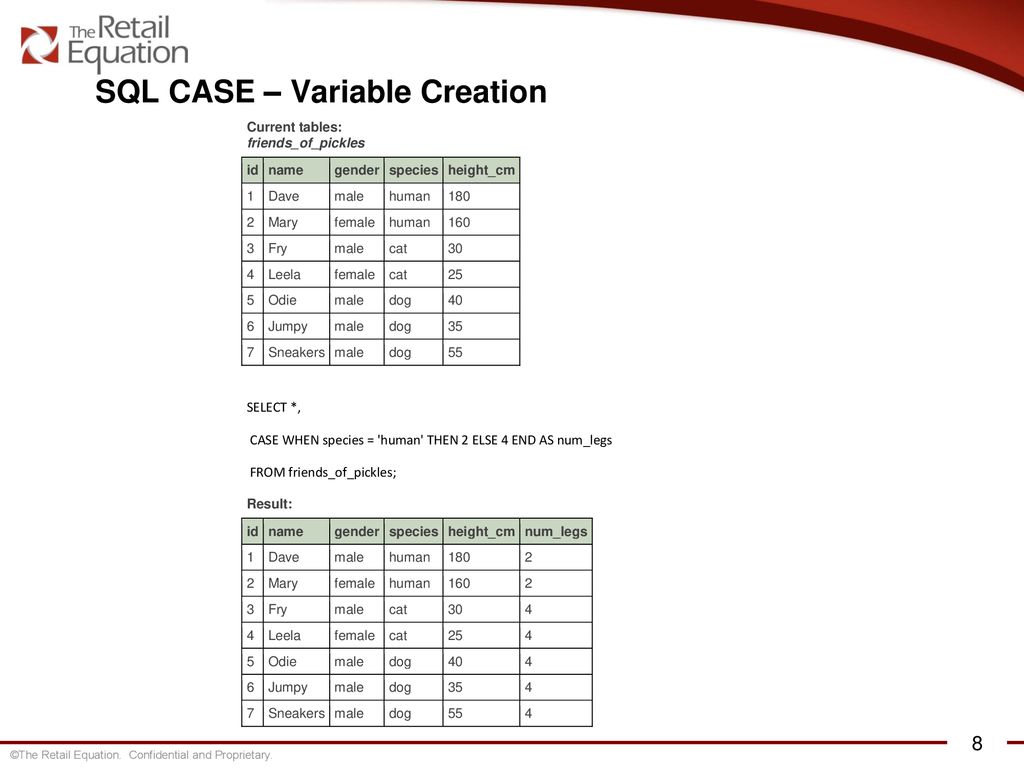 The Retail Equation

SQL CASE – Variable Creation

Current tables:
friends_of_pickles

| id | name | gender | species | height_cm |
|---|---|---|---|---|
| 1 | Dave | male | human | 180 |
| 2 | Mary | female | human | 160 |
| 3 | Fry | male | cat | 30 |
| 4 | Leela | female | cat | 25 |
| 5 | Odie | male | dog | 40 |
| 6 | Jumpy | male | dog | 35 |
| 7 | Sneakers | male | dog | 55 |

SELECT *,

CASE WHEN species = 'human' THEN 2 ELSE 4 END AS num_legs

FROM friends_of_pickles;

Result:

| id | name | gender | species | height_cm | num_legs |
|---|---|---|---|---|---|
| 1 | Dave | male | human | 180 | 2 |
| 2 | Mary | female | human | 160 | 2 |
| 3 | Fry | male | cat | 30 | 4 |
| 4 | Leela | female | cat | 25 | 4 |
| 5 | Odie | male | dog | 40 | 4 |
| 6 | Jumpy | male | dog | 35 | 4 |
| 7 | Sneakers | male | dog | 55 | 4 |

©The Retail Equation. Confidential and Proprietary.

8